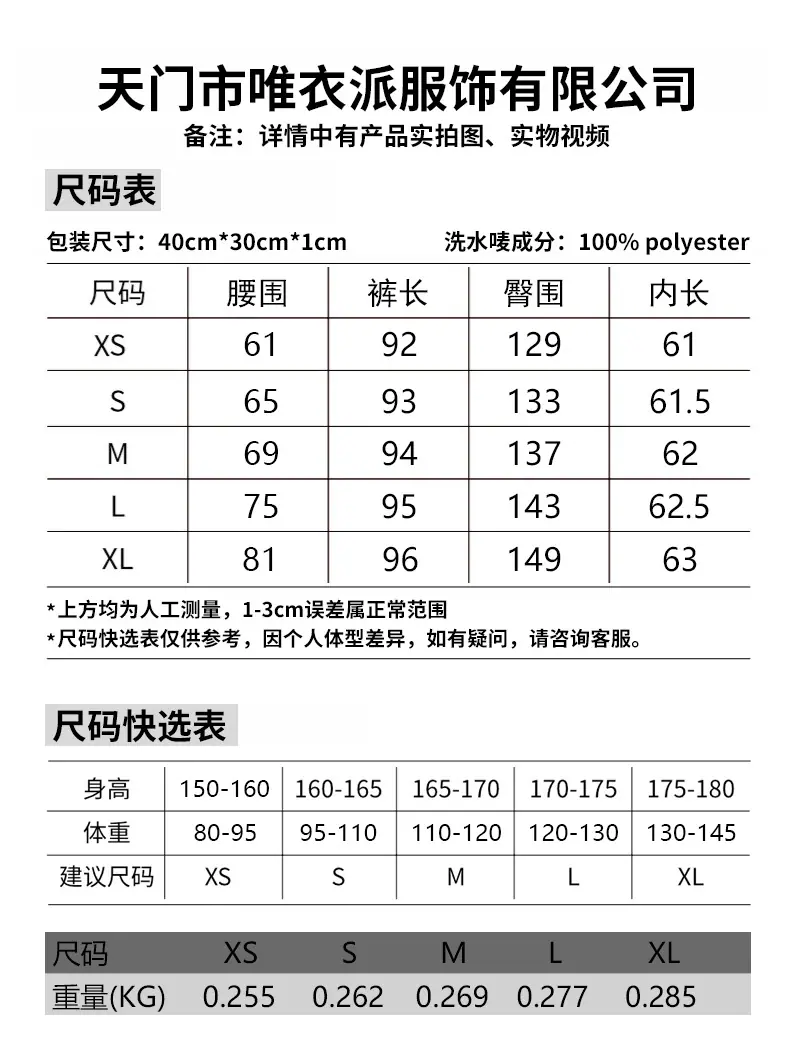 天门市唯衣派服饰有限公司
备注：详情中有产品实拍图、实物视频

尺码表

包装尺寸：40cm*30cm*1cm 洗水唛成分：100% polyester

| 尺码 | 腰围 | 裤长 | 臀围 | 内长 |
|---|---|---|---|---|
| XS | 61 | 92 | 129 | 61 |
| S | 65 | 93 | 133 | 61.5 |
| M | 69 | 94 | 137 | 62 |
| L | 75 | 95 | 143 | 62.5 |
| XL | 81 | 96 | 149 | 63 |

*上方均为人工测量，1-3cm误差属正常范围
*尺码快选表仅供参考，因个人体型差异，如有疑问，请咨询客服。

尺码快选表

| 身高 | 150-160 | 160-165 | 165-170 | 170-175 | 175-180 |
|---|---|---|---|---|---|
| 体重 | 80-95 | 95-110 | 110-120 | 120-130 | 130-145 |
| 建议尺码 | XS | S | M | L | XL |

| 尺码 | XS | S | M | L | XL |
|---|---|---|---|---|---|
| 重量(KG) | 0.255 | 0.262 | 0.269 | 0.277 | 0.285 |